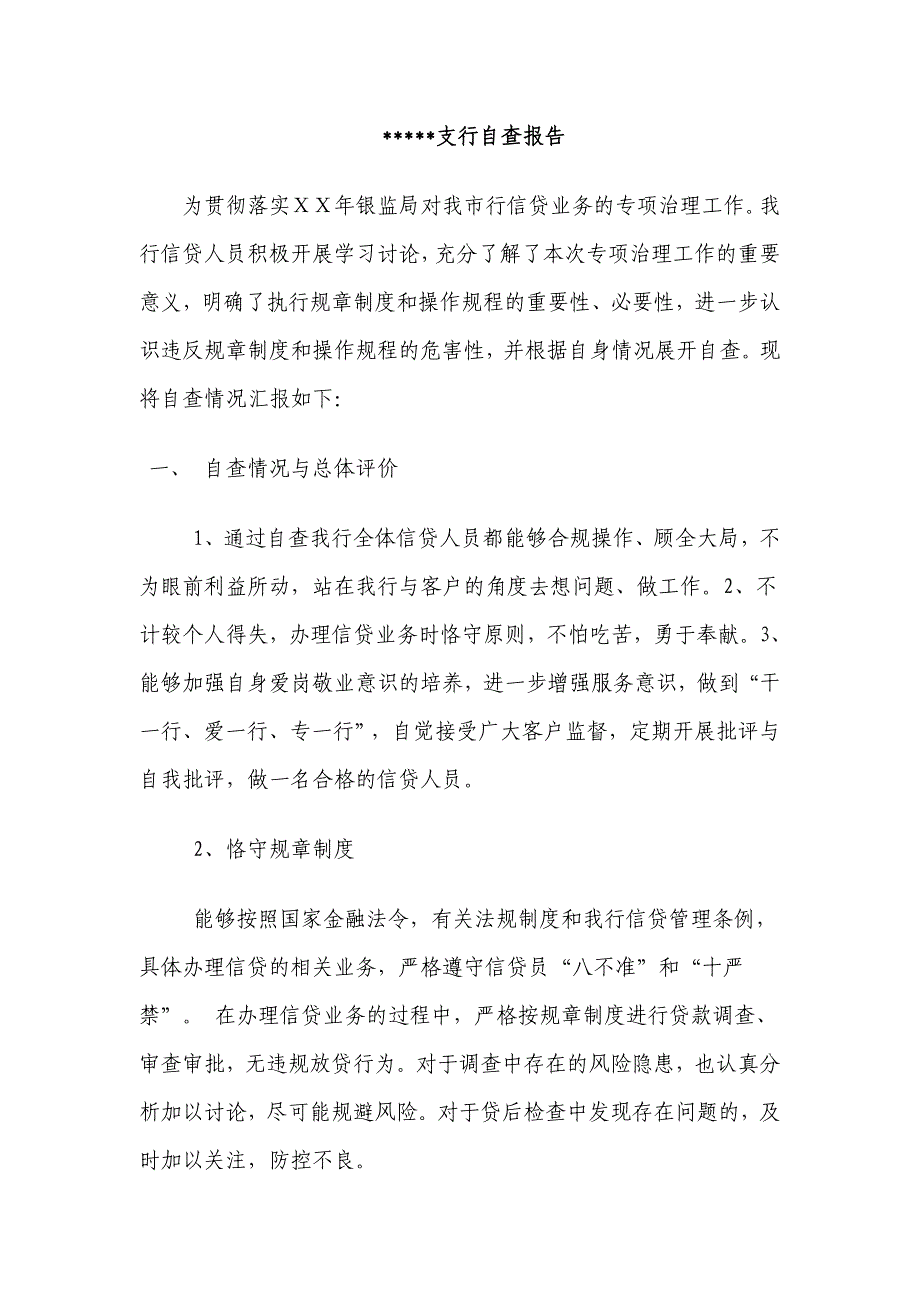 *****支行自查报告

为贯彻落实ＸＸ年银监局对我市行信贷业务的专项治理工作。我行信贷人员积极开展学习讨论，充分了解了本次专项治理工作的重要意义，明确了执行规章制度和操作规程的重要性、必要性，进一步认识违反规章制度和操作规程的危害性，并根据自身情况展开自查。现将自查情况汇报如下:

一、 自查情况与总体评价

1、通过自查我行全体信贷人员都能够合规操作、顾全大局，不为眼前利益所动，站在我行与客户的角度去想问题、做工作。2、不计较个人得失，办理信贷业务时恪守原则，不怕吃苦，勇于奉献。3、能够加强自身爱岗敬业意识的培养，进一步增强服务意识，做到“干一行、爱一行、专一行”，自觉接受广大客户监督，定期开展批评与自我批评，做一名合格的信贷人员。

2、恪守规章制度

能够按照国家金融法令，有关法规制度和我行信贷管理条例，具体办理信贷的相关业务，严格遵守信贷员“八不准”和“十严禁”。 在办理信贷业务的过程中，严格按规章制度进行贷款调查、审查审批，无违规放贷行为。对于调查中存在的风险隐患，也认真分析加以讨论，尽可能规避风险。对于贷后检查中发现存在问题的，及时加以关注，防控不良。